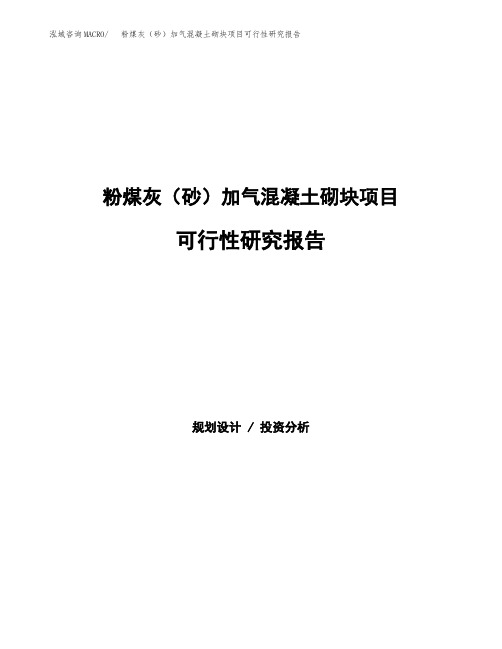 泓域咨询MACRO/　粉煤灰（砂）加气混凝土砌块项目可行性研究报告

粉煤灰（砂）加气混凝土砌块项目

可行性研究报告

规划设计 / 投资分析